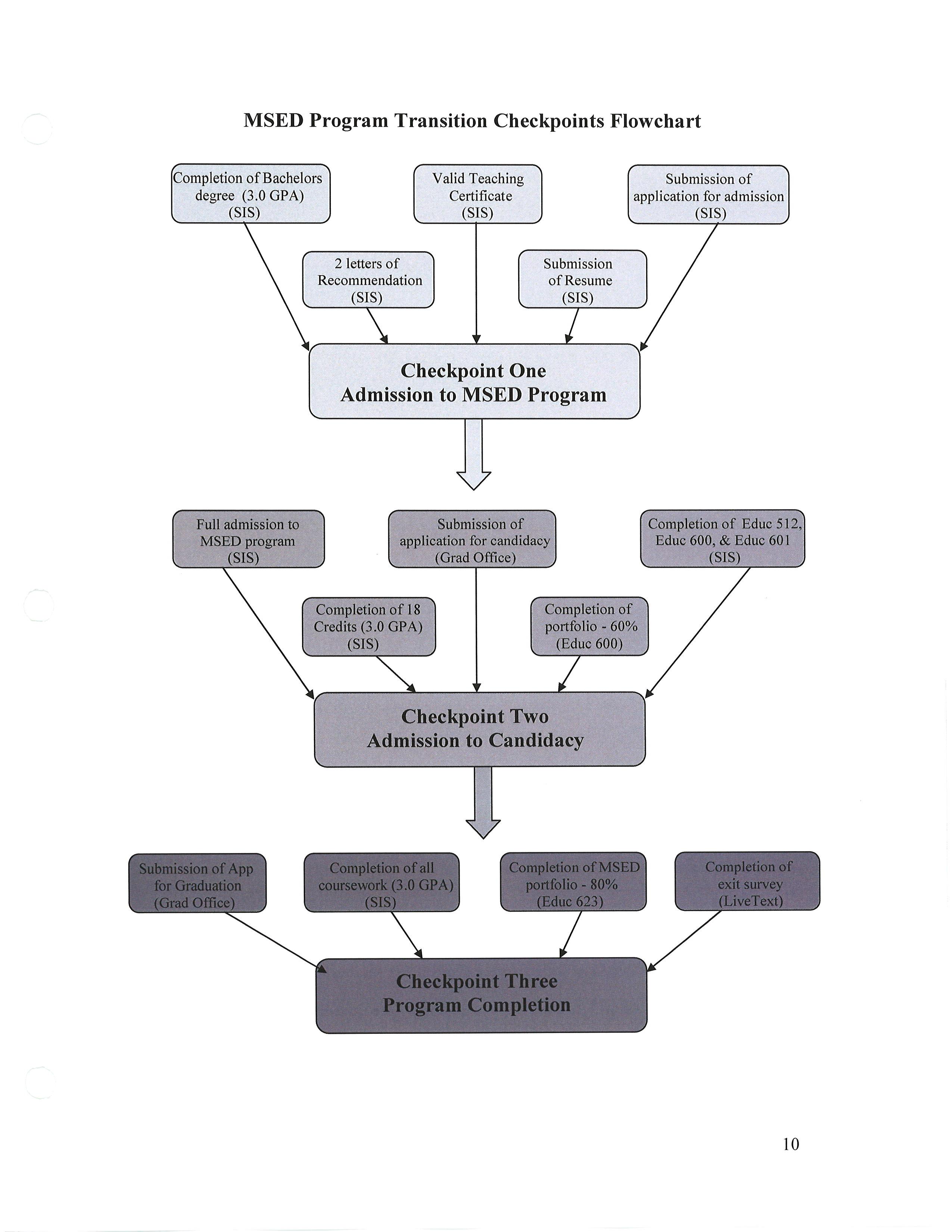 MSED Program Transition Checkpoints Flowchart

Completion of Bachelors degree (3.0 GPA) (SIS)

Valid Teaching Certificate (SIS)

Submission of application for admission (SIS)

2 letters of Recommendation (SIS)

Submission of Resume (SIS)

Checkpoint One
Admission to MSED Program

Full admission to MSED program (SIS)

Submission of application for candidacy (Grad Office)

Completion of Educ 512, Educ 600, & Educ 601 (SIS)

Completion of 18 Credits (3.0 GPA) (SIS)

Completion of portfolio - 60% (Educ 600)

Checkpoint Two
Admission to Candidacy

Submission of App for Graduation (Grad Office)

Completion of all coursework (3.0 GPA) (SIS)

Completion of MSED portfolio - 80% (Educ 623)

Completion of exit survey (LiveText)

Checkpoint Three
Program Completion

10